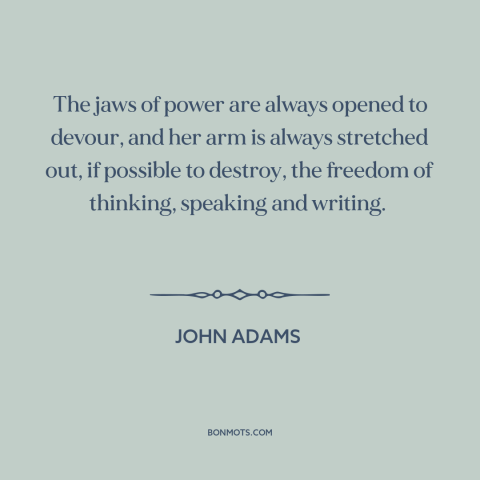 The jaws of power are always opened to devour, and her arm is always stretched out, if possible to destroy, the freedom of thinking, speaking and writing.

JOHN ADAMS

BONMOTS.COM